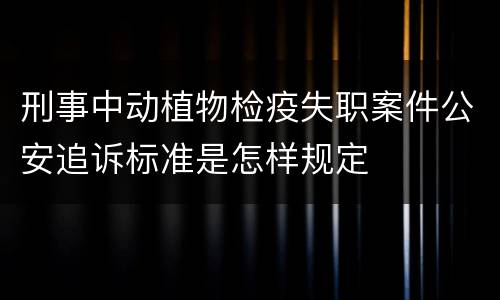 刑事中动植物检疫失职案件公安追诉标准是怎样规定